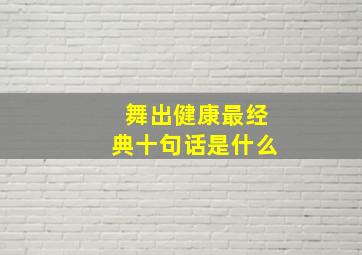 舞出健康最经典十句话是什么